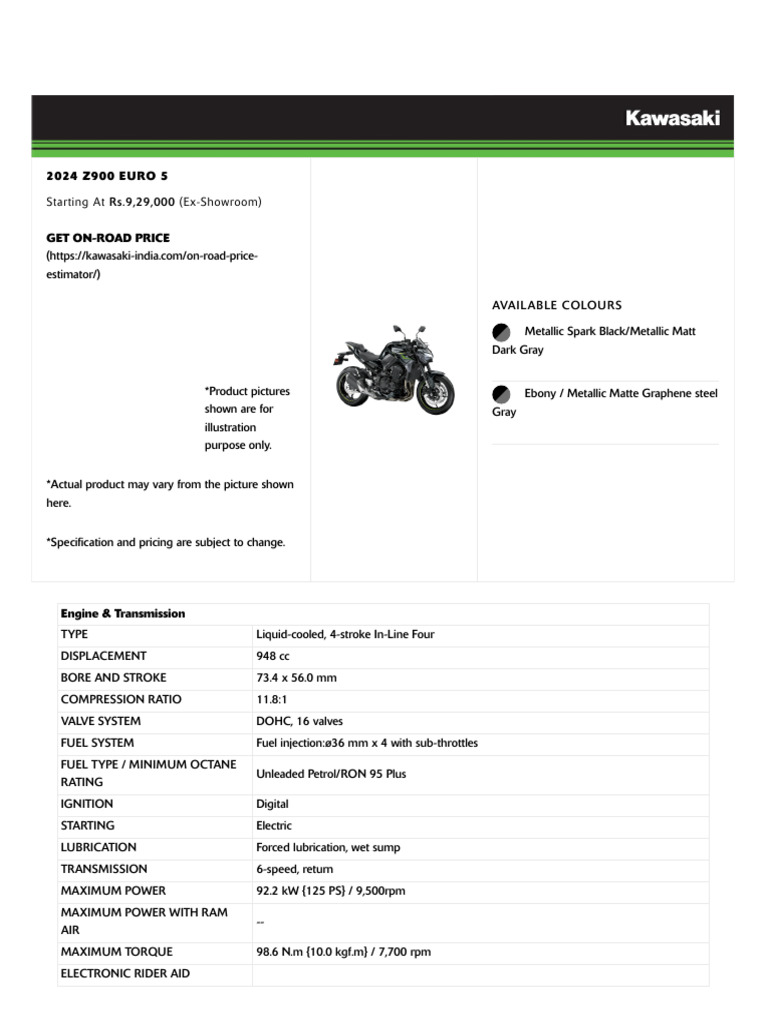 Kawasaki

2024 Z900 EURO 5

Starting At Rs.9,29,000 (Ex-Showroom)

GET ON-ROAD PRICE
(https://kawasaki-india.com/on-road-price-estimator/)

*Product pictures shown are for illustration purpose only.

*Actual product may vary from the picture shown here.

*Specification and pricing are subject to change.

AVAILABLE COLOURS

Metallic Spark Black/Metallic Matt Dark Gray

Ebony / Metallic Matte Graphene steel Gray

| Engine & Transmission | |
|---|---|
| TYPE | Liquid-cooled, 4-stroke In-Line Four |
| DISPLACEMENT | 948 cc |
| BORE AND STROKE | 73.4 x 56.0 mm |
| COMPRESSION RATIO | 11.8:1 |
| VALVE SYSTEM | DOHC, 16 valves |
| FUEL SYSTEM | Fuel injection:ø36 mm x 4 with sub-throttles |
| FUEL TYPE / MINIMUM OCTANE RATING | Unleaded Petrol/RON 95 Plus |
| IGNITION | Digital |
| STARTING | Electric |
| LUBRICATION | Forced lubrication, wet sump |
| TRANSMISSION | 6-speed, return |
| MAXIMUM POWER | 92.2 kW {125 PS} / 9,500rpm |
| MAXIMUM POWER WITH RAM AIR | -- |
| MAXIMUM TORQUE | 98.6 N.m {10.0 kgf.m} / 7,700 rpm |
| ELECTRONIC RIDER AID | |